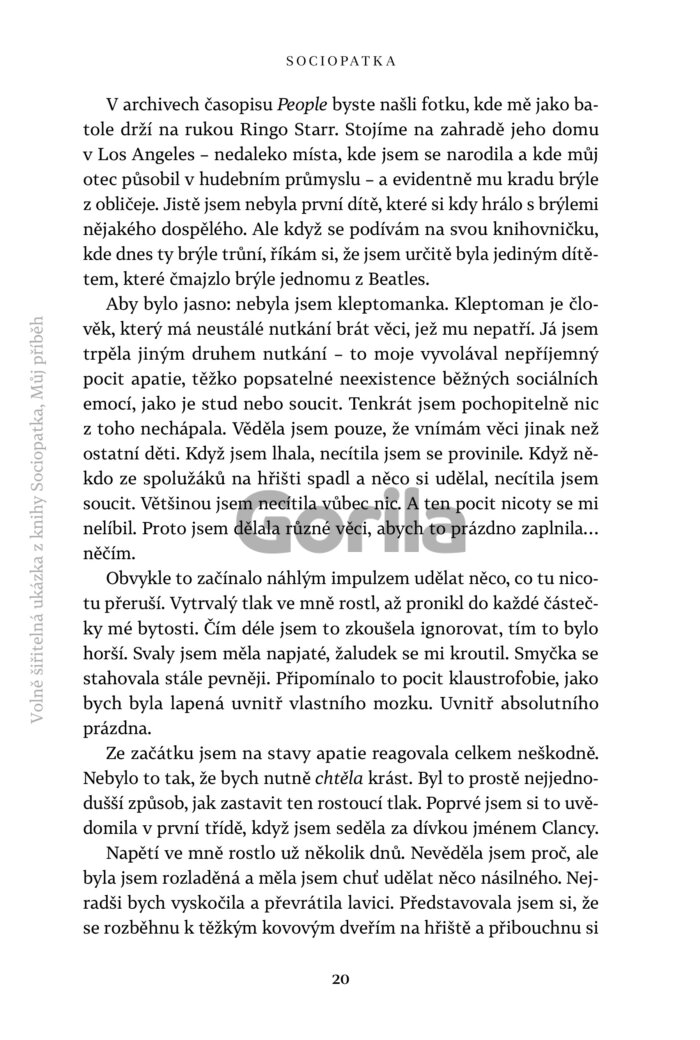 SOCIOPATKA

V archivech časopisu People byste našli fotku, kde mě jako batole drží na rukou Ringo Starr. Stojíme na zahradě jeho domu v Los Angeles – nedaleko místa, kde jsem se narodila a kde můj otec působil v hudebním průmyslu – a evidentně mu kradu brýle z obličeje. Jistě jsem nebyla první dítě, které si kdy hrálo s brýlemi nějakého dospělého. Ale když se podívám na svou knihovničku, kde dnes ty brýle trůní, říkám si, že jsem určitě byla jediným dítětem, které čmajzlo brýle jednomu z Beatles.

Aby bylo jasno: nebyla jsem kleptomanka. Kleptoman je člověk, který má neustálé nutkání brát věci, jež mu nepatří. Já jsem trpěla jiným druhem nutkání – to moje vyvolával nepříjemný pocit apatie, těžko popsatelné neexistence běžných sociálních emocí, jako je stud nebo soucit. Tenkrát jsem pochopitelně nic z toho nechápala. Věděla jsem pouze, že vnímám věci jinak než ostatní děti. Když jsem lhala, necítila jsem se provinile. Když někdo ze spolužáků na hřišti spadl a něco si udělal, necítila jsem soucit. Většinou jsem necítila vůbec nic. A ten pocit nicoty se mi nelíbil. Proto jsem dělala různé věci, abych to prázdno zaplnila… něčím.

Obvykle to začínalo náhlým impulzem udělat něco, co tu nicotu přeruší. Vytrvalý tlak ve mně rostl, až pronikl do každé částečky mé bytosti. Čím déle jsem to zkoušela ignorovat, tím to bylo horší. Svaly jsem měla napjaté, žaludek se mi kroutil. Smyčka se stahovala stále pevněji. Připomínalo to pocit klaustrofobie, jako bych byla lapená uvnitř vlastního mozku. Uvnitř absolutního prázdna.

Ze začátku jsem na stavy apatie reagovala celkem neškodně. Nebylo to tak, že bych nutně chtěla krást. Byl to prostě nejjednodušší způsob, jak zastavit ten rostoucí tlak. Poprvé jsem si to uvědomila v první třídě, když jsem seděla za dívkou jménem Clancy.

Napětí ve mně rostlo už několik dnů. Nevěděla jsem proč, ale byla jsem rozladěná a měla jsem chuť udělat něco násilného. Nejradši bych vyskočila a převrátila lavici. Představovala jsem si, že se rozběhnu k těžkým kovovým dveřím na hřiště a přibouchnu si

20

Volně šiřitelná ukázka z knihy Sociopatka, Můj příběh

Gorila